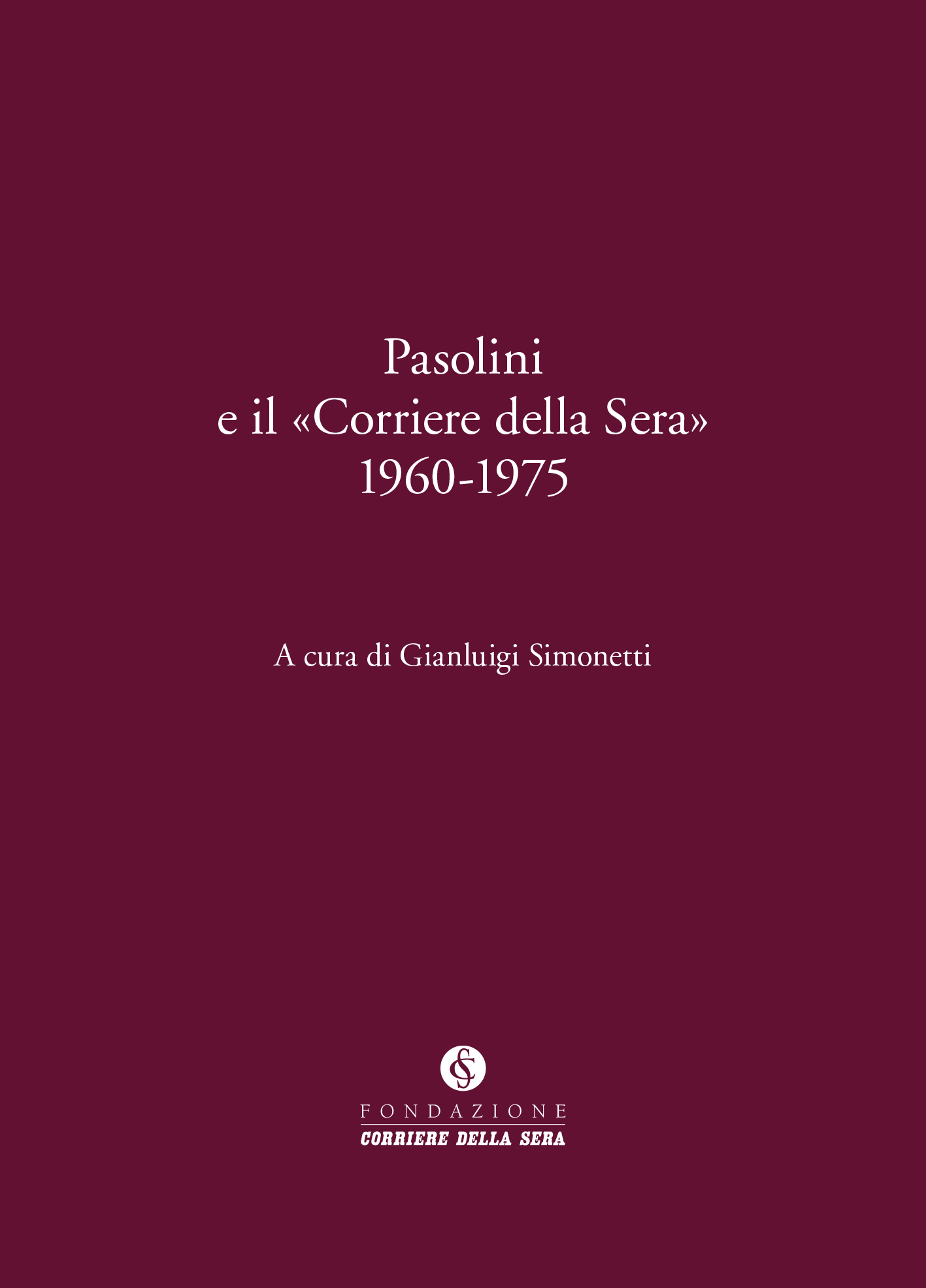 Pasolini
e il «Corriere della Sera»
1960-1975

A cura di Gianluigi Simonetti

CS

FONDAZIONE
CORRIERE DELLA SERA